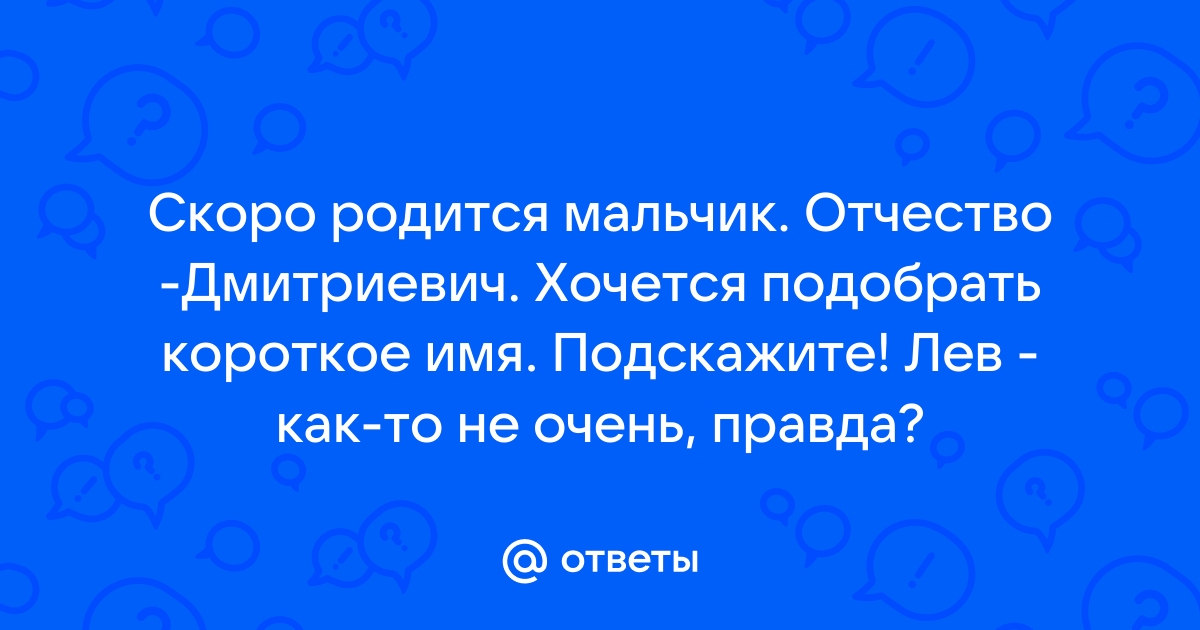 Скоро родится мальчик. Отчество -Дмитриевич. Хочется подобрать короткое имя. Подскажите! Лев - как-то не очень, правда?

@ ответы